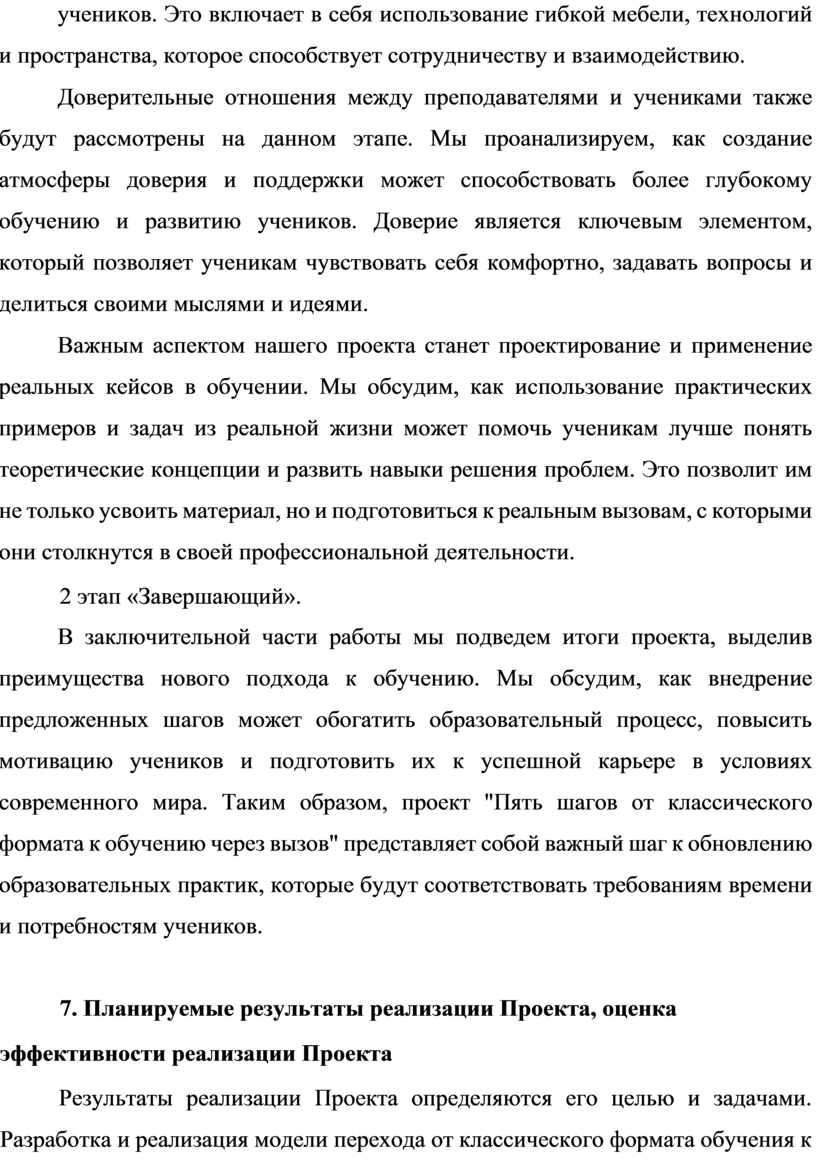 учеников. Это включает в себя использование гибкой мебели, технологий и пространства, которое способствует сотрудничеству и взаимодействию.

Доверительные отношения между преподавателями и учениками также будут рассмотрены на данном этапе. Мы проанализируем, как создание атмосферы доверия и поддержки может способствовать более глубокому обучению и развитию учеников. Доверие является ключевым элементом, который позволяет ученикам чувствовать себя комфортно, задавать вопросы и делиться своими мыслями и идеями.

Важным аспектом нашего проекта станет проектирование и применение реальных кейсов в обучении. Мы обсудим, как использование практических примеров и задач из реальной жизни может помочь ученикам лучше понять теоретические концепции и развить навыки решения проблем. Это позволит им не только усвоить материал, но и подготовиться к реальным вызовам, с которыми они столкнутся в своей профессиональной деятельности.

2 этап «Завершающий».

В заключительной части работы мы подведем итоги проекта, выделив преимущества нового подхода к обучению. Мы обсудим, как внедрение предложенных шагов может обогатить образовательный процесс, повысить мотивацию учеников и подготовить их к успешной карьере в условиях современного мира. Таким образом, проект "Пять шагов от классического формата к обучению через вызов" представляет собой важный шаг к обновлению образовательных практик, которые будут соответствовать требованиям времени и потребностям учеников.

7. Планируемые результаты реализации Проекта, оценка эффективности реализации Проекта

Результаты реализации Проекта определяются его целью и задачами. Разработка и реализация модели перехода от классического формата обучения к